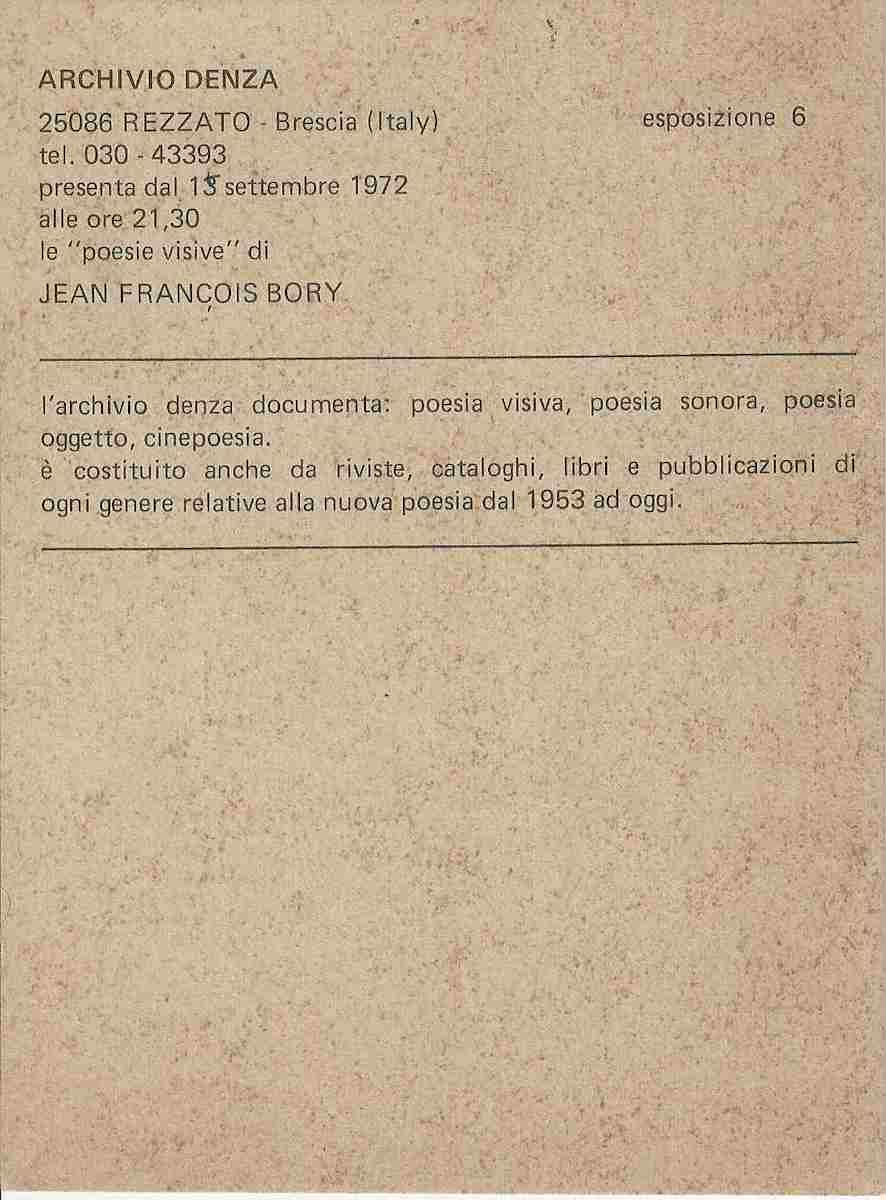 ARCHIVIO DENZA
25086 REZZATO - Brescia (Italy)
tel. 030 - 43393
presenta dal 15 settembre 1972
alle ore 21,30
le "poesie visive" di
JEAN FRANÇOIS BORY

esposizione 6

l'archivio denza documenta: poesia visiva, poesia sonora, poesia oggetto, cinepoesia.
è costituito anche da riviste, cataloghi, libri e pubblicazioni di ogni genere relative alla nuova poesia dal 1953 ad oggi.